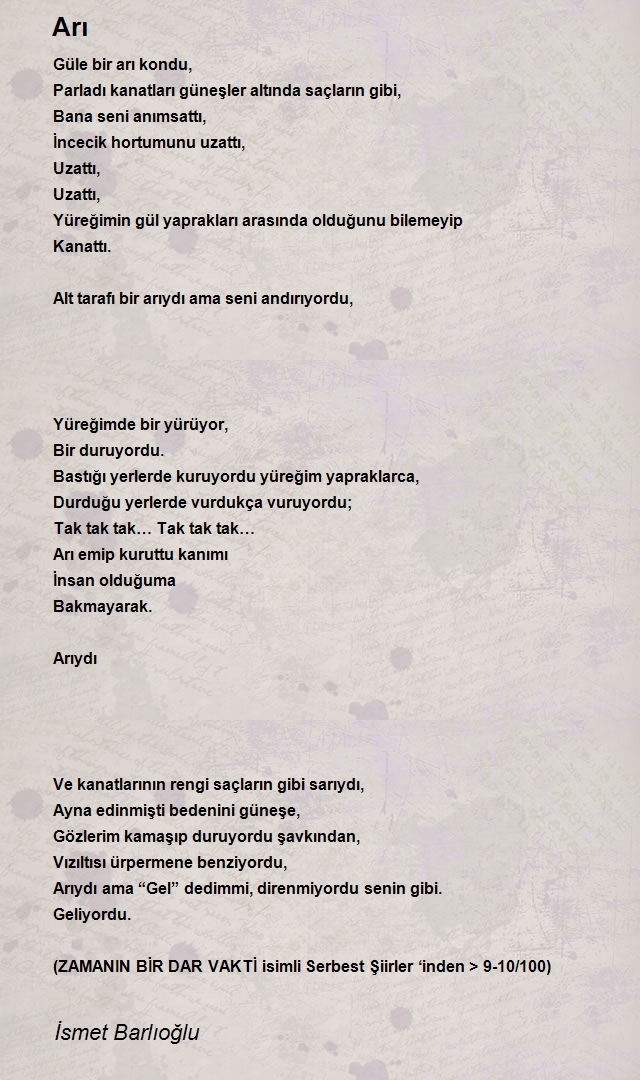 Arı

Güle bir arı kondu,
Parladı kanatları güneşler altında saçların gibi,
Bana seni anımsattı,
İncecik hortumunu uzattı,
Uzattı,
Uzattı,
Yüreğimin gül yaprakları arasında olduğunu bilemeyip
Kanattı.

Alt tarafı bir arıydı ama seni andırıyordu,

Yüreğimde bir yürüyor,
Bir duruyordu.
Bastığı yerlerde kuruyordu yüreğim yapraklarca,
Durduğu yerlerde vurdukça vuruyordu;
Tak tak tak… Tak tak tak…
Arı emip kuruttu kanımı
İnsan olduğuma
Bakmayarak.

Arıydı

Ve kanatlarının rengi saçların gibi sarıydı,
Ayna edinmişti bedenini güneşe,
Gözlerim kamaşıp duruyordu şavkından,
Vızıltısı ürpermene benziyordu,
Arıydı ama “Gel” dedimmi, direnmiyordu senin gibi.
Geliyordu.

(ZAMANIN BİR DAR VAKTİ isimli Serbest Şiirler ‘inden > 9-10/100)

İsmet Barlıoğlu